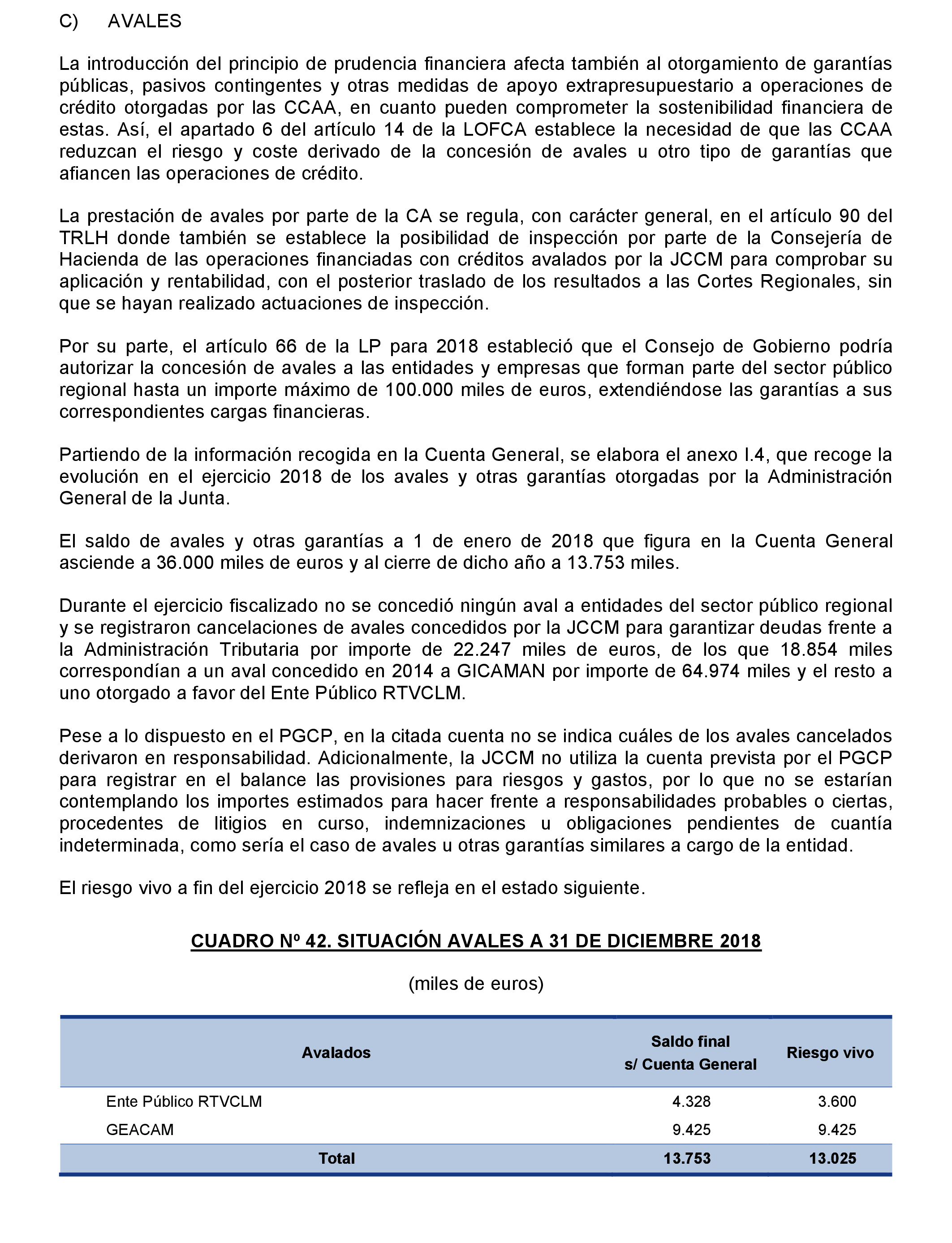 C) AVALES

La introducción del principio de prudencia financiera afecta también al otorgamiento de garantías públicas, pasivos contingentes y otras medidas de apoyo extrapresupuestario a operaciones de crédito otorgadas por las CCAA, en cuanto pueden comprometer la sostenibilidad financiera de estas. Así, el apartado 6 del artículo 14 de la LOFCA establece la necesidad de que las CCAA reduzcan el riesgo y coste derivado de la concesión de avales u otro tipo de garantías que afiancen las operaciones de crédito.

La prestación de avales por parte de la CA se regula, con carácter general, en el artículo 90 del TRLH donde también se establece la posibilidad de inspección por parte de la Consejería de Hacienda de las operaciones financiadas con créditos avalados por la JCCM para comprobar su aplicación y rentabilidad, con el posterior traslado de los resultados a las Cortes Regionales, sin que se hayan realizado actuaciones de inspección.

Por su parte, el artículo 66 de la LP para 2018 estableció que el Consejo de Gobierno podría autorizar la concesión de avales a las entidades y empresas que forman parte del sector público regional hasta un importe máximo de 100.000 miles de euros, extendiéndose las garantías a sus correspondientes cargas financieras.

Partiendo de la información recogida en la Cuenta General, se elabora el anexo I.4, que recoge la evolución en el ejercicio 2018 de los avales y otras garantías otorgadas por la Administración General de la Junta.

El saldo de avales y otras garantías a 1 de enero de 2018 que figura en la Cuenta General asciende a 36.000 miles de euros y al cierre de dicho año a 13.753 miles.

Durante el ejercicio fiscalizado no se concedió ningún aval a entidades del sector público regional y se registraron cancelaciones de avales concedidos por la JCCM para garantizar deudas frente a la Administración Tributaria por importe de 22.247 miles de euros, de los que 18.854 miles correspondían a un aval concedido en 2014 a GICAMAN por importe de 64.974 miles y el resto a uno otorgado a favor del Ente Público RTVCLM.

Pese a lo dispuesto en el PGCP, en la citada cuenta no se indica cuáles de los avales cancelados derivaron en responsabilidad. Adicionalmente, la JCCM no utiliza la cuenta prevista por el PGCP para registrar en el balance las provisiones para riesgos y gastos, por lo que no se estarían contemplando los importes estimados para hacer frente a responsabilidades probables o ciertas, procedentes de litigios en curso, indemnizaciones u obligaciones pendientes de cuantía indeterminada, como sería el caso de avales u otras garantías similares a cargo de la entidad.

El riesgo vivo a fin del ejercicio 2018 se refleja en el estado siguiente.

CUADRO Nº 42. SITUACIÓN AVALES A 31 DE DICIEMBRE 2018

(miles de euros)

| Avalados | Saldo final s/ Cuenta General | Riesgo vivo |
|---|---|---|
| Ente Público RTVCLM | 4.328 | 3.600 |
| GEACAM | 9.425 | 9.425 |
| Total | 13.753 | 13.025 |